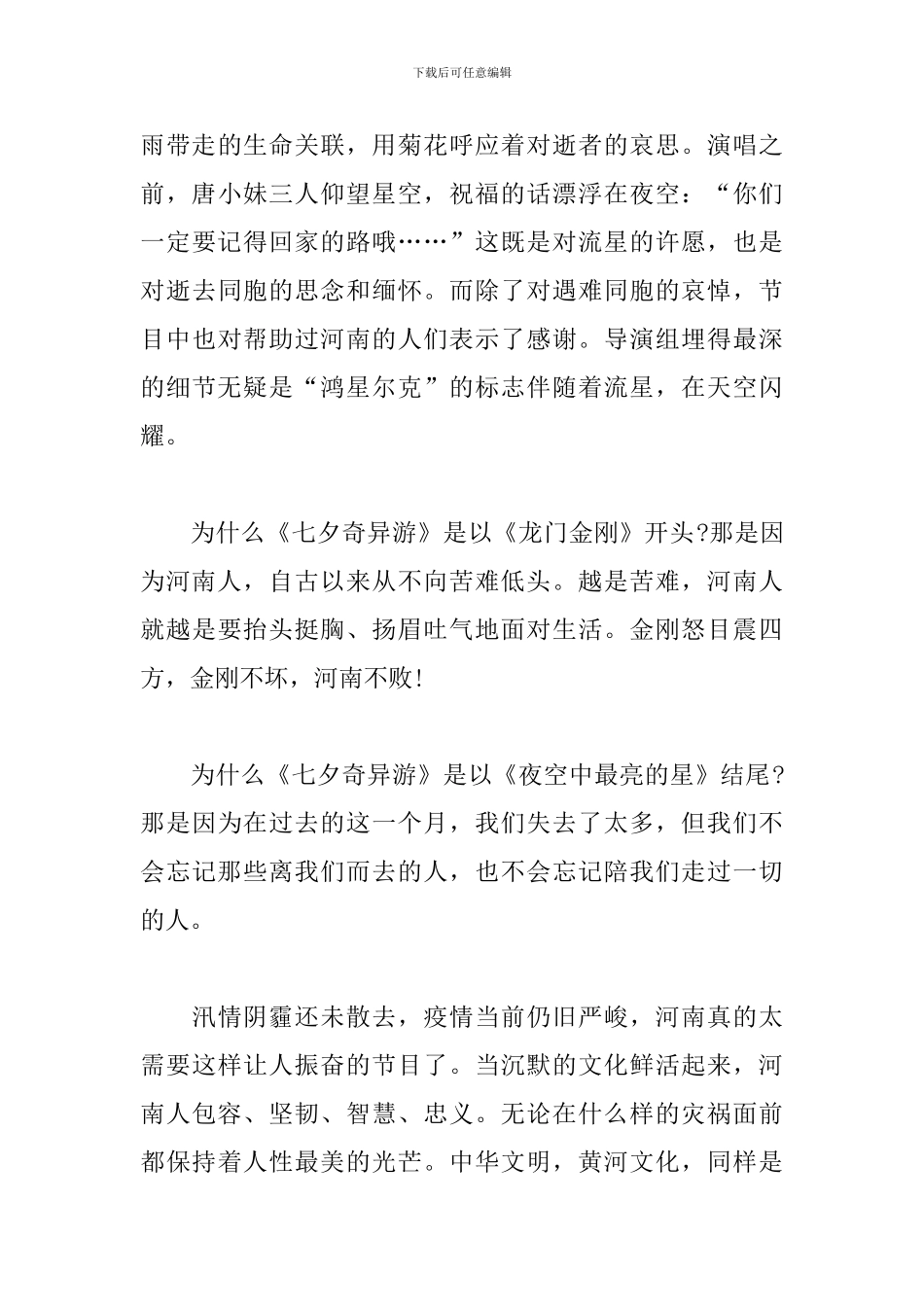 下载后可任意编辑

雨带走的生命关联，用菊花呼应着对逝者的哀思。演唱之前，唐小妹三人仰望星空，祝福的话漂浮在夜空：“你们一定要记得回家的路哦……”这既是对流星的许愿，也是对逝去同胞的思念和缅怀。而除了对遇难同胞的哀悼，节目中也对帮助过河南的人们表示了感谢。导演组埋得最深的细节无疑是“鸿星尔克”的标志伴随着流星，在天空闪耀。

为什么《七夕奇异游》是以《龙门金刚》开头?那是因为河南人，自古以来从不向苦难低头。越是苦难，河南人就越是要抬头挺胸、扬眉吐气地面对生活。金刚怒目震四方，金刚不坏，河南不败!

为什么《七夕奇异游》是以《夜空中最亮的星》结尾?那是因为在过去的这一个月，我们失去了太多，但我们不会忘记那些离我们而去的人，也不会忘记陪我们走过一切的人。

汛情阴霾还未散去，疫情当前仍旧严峻，河南真的太需要这样让人振奋的节目了。当沉默的文化鲜活起来，河南人包容、坚韧、智慧、忠义。无论在什么样的灾祸面前都保持着人性最美的光芒。中华文明，黄河文化，同样是